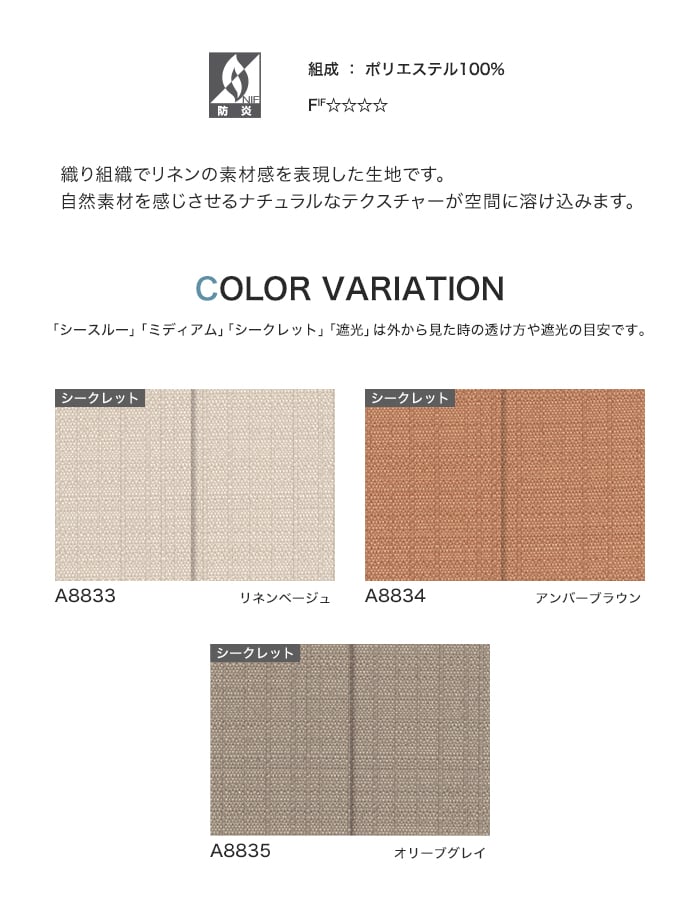 NIF
防炎

組成 ： ポリエステル100%

F☆☆☆☆

織り組織でリネンの素材感を表現した生地です。
自然素材を感じさせるナチュラルなテクスチャーが空間に溶け込みます。

COLOR VARIATION

「シースルー」「ミディアム」「シークレット」「遮光」は外から見た時の透け方や遮光の目安です。

シークレット

A8833 リネンベージュ

シークレット

A8834 アンバーブラウン

シークレット

A8835 オリーブグレイ